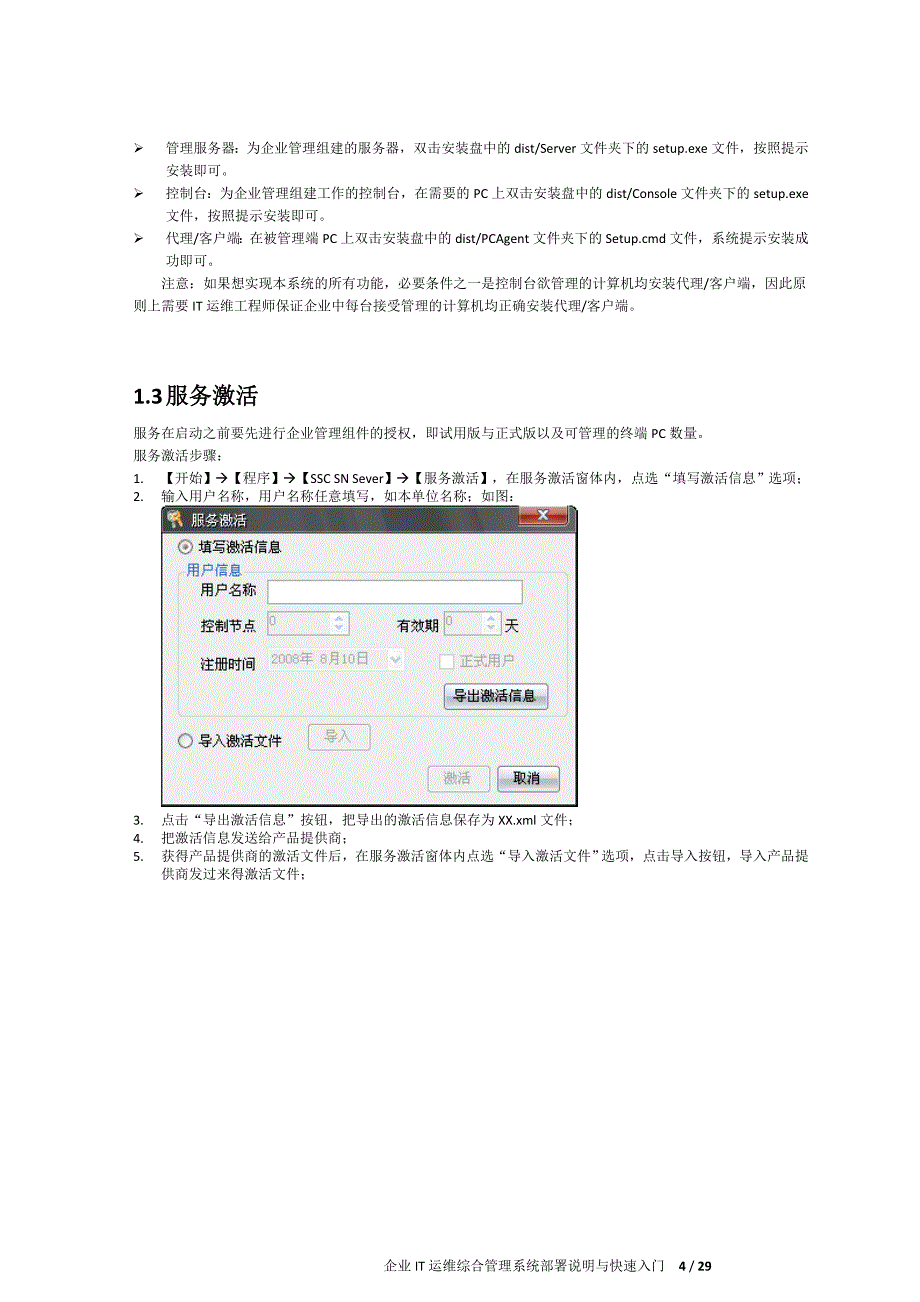 ➢ 管理服务器：为企业管理组建的服务器，双击安装盘中的 dist/Server 文件夹下的 setup.exe 文件，按照提示安装即可。

➢ 控制台：为企业管理组建工作的控制台，在需要的 PC 上双击安装盘中的 dist/Console 文件夹下的 setup.exe 文件，按照提示安装即可。

➢ 代理/客户端：在被管理端 PC 上双击安装盘中的 dist/PCAgent 文件夹下的 Setup.cmd 文件，系统提示安装成功即可。

注意：如果想实现本系统的所有功能，必要条件之一是控制台欲管理的计算机均安装代理/客户端，因此原则上需要 IT 运维工程师保证企业中每台接受管理的计算机均正确安装代理/客户端。

1.3 服务激活

服务在启动之前要先进行企业管理组件的授权，即试用版与正式版以及可管理的终端 PC 数量。
服务激活步骤：

1. 【开始】→【程序】→【SSC SN Sever】→【服务激活】，在服务激活窗体内，点选“填写激活信息”选项；
2. 输入用户名称，用户名称任意填写，如本单位名称；如图：

服务激活
填写激活信息
用户信息
用户名称
控制节点 0
有效期 0 天
注册时间 2008年 8月10日
正式用户
导出激活信息
导入激活文件
导入
激活
取消

3. 点击“导出激活信息”按钮，把导出的激活信息保存为 XX.xml 文件；
4. 把激活信息发送给产品提供商；
5. 获得产品提供商的激活文件后，在服务激活窗体内点选“导入激活文件”选项，点击导入按钮，导入产品提供商发过来得激活文件；

企业 IT 运维综合管理系统部署说明与快速入门 4 / 29